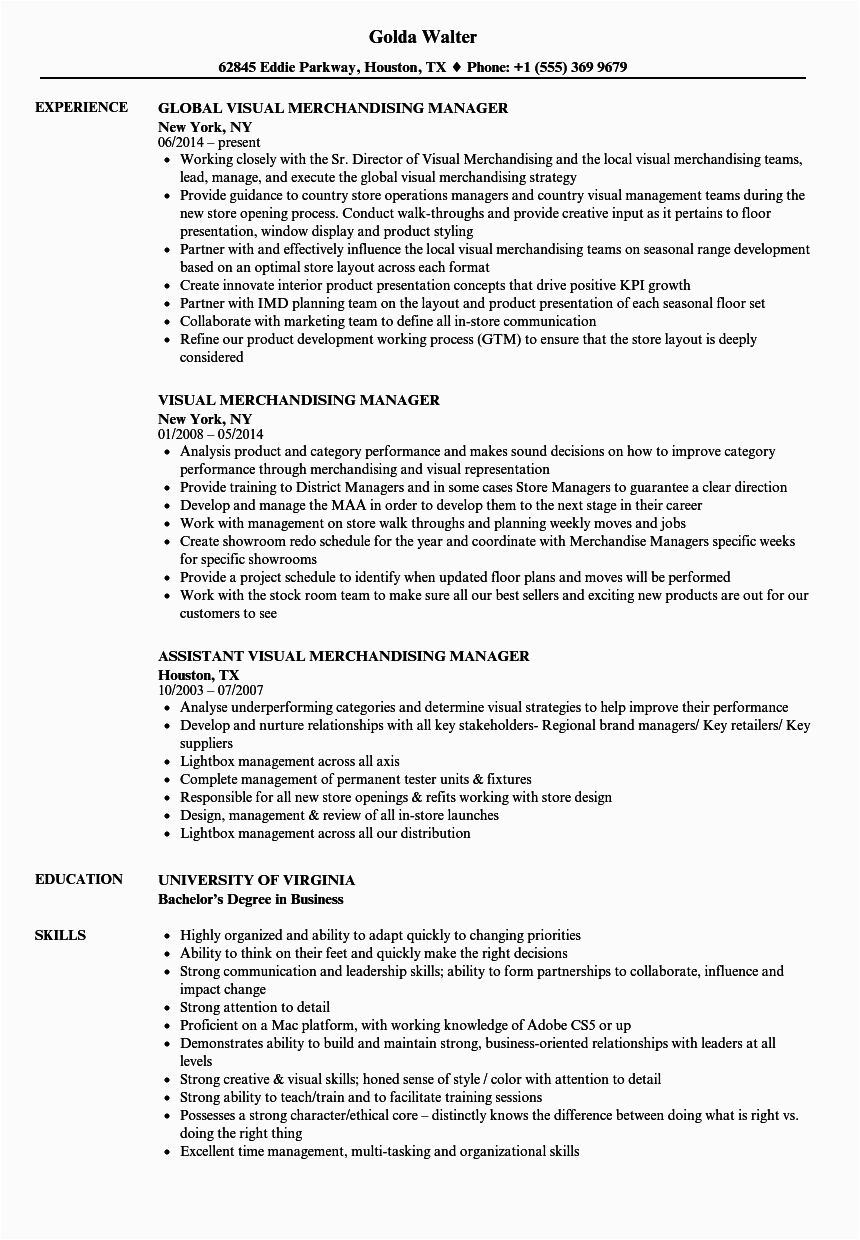 Golda Walter

62845 Eddie Parkway, Houston, TX ♦ Phone: +1 (555) 369 9679

EXPERIENCE

GLOBAL VISUAL MERCHANDISING MANAGER
New York, NY
06/2014 – present

- Working closely with the Sr. Director of Visual Merchandising and the local visual merchandising teams, lead, manage, and execute the global visual merchandising strategy
- Provide guidance to country store operations managers and country visual management teams during the new store opening process. Conduct walk-throughs and provide creative input as it pertains to floor presentation, window display and product styling
- Partner with and effectively influence the local visual merchandising teams on seasonal range development based on an optimal store layout across each format
- Create innovate interior product presentation concepts that drive positive KPI growth
- Partner with IMD planning team on the layout and product presentation of each seasonal floor set
- Collaborate with marketing team to define all in-store communication
- Refine our product development working process (GTM) to ensure that the store layout is deeply considered

VISUAL MERCHANDISING MANAGER
New York, NY
01/2008 – 05/2014

- Analysis product and category performance and makes sound decisions on how to improve category performance through merchandising and visual representation
- Provide training to District Managers and in some cases Store Managers to guarantee a clear direction
- Develop and manage the MAA in order to develop them to the next stage in their career
- Work with management on store walk throughs and planning weekly moves and jobs
- Create showroom redo schedule for the year and coordinate with Merchandise Managers specific weeks for specific showrooms
- Provide a project schedule to identify when updated floor plans and moves will be performed
- Work with the stock room team to make sure all our best sellers and exciting new products are out for our customers to see

ASSISTANT VISUAL MERCHANDISING MANAGER
Houston, TX
10/2003 – 07/2007

- Analyse underperforming categories and determine visual strategies to help improve their performance
- Develop and nurture relationships with all key stakeholders- Regional brand managers/ Key retailers/ Key suppliers
- Lightbox management across all axis
- Complete management of permanent tester units & fixtures
- Responsible for all new store openings & refits working with store design
- Design, management & review of all in-store launches
- Lightbox management across all our distribution

EDUCATION

UNIVERSITY OF VIRGINIA
Bachelor's Degree in Business

SKILLS

- Highly organized and ability to adapt quickly to changing priorities
- Ability to think on their feet and quickly make the right decisions
- Strong communication and leadership skills; ability to form partnerships to collaborate, influence and impact change
- Strong attention to detail
- Proficient on a Mac platform, with working knowledge of Adobe CS5 or up
- Demonstrates ability to build and maintain strong, business-oriented relationships with leaders at all levels
- Strong creative & visual skills; honed sense of style / color with attention to detail
- Strong ability to teach/train and to facilitate training sessions
- Possesses a strong character/ethical core – distinctly knows the difference between doing what is right vs. doing the right thing
- Excellent time management, multi-tasking and organizational skills